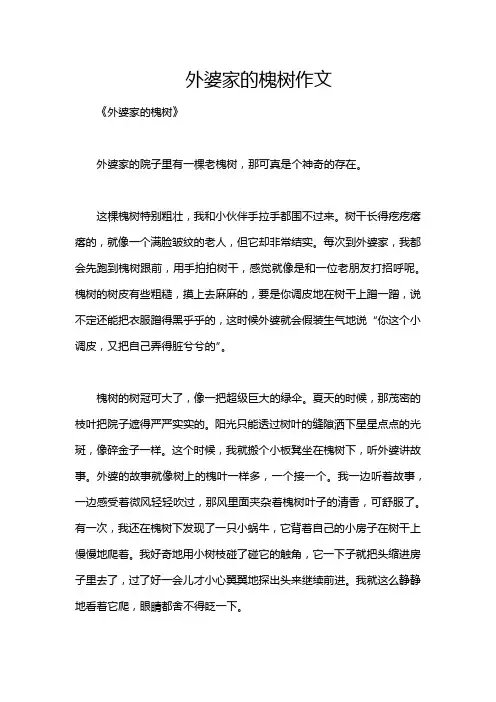 外婆家的槐树作文

《外婆家的槐树》

外婆家的院子里有一棵老槐树，那可真是个神奇的存在。

这棵槐树特别粗壮，我和小伙伴手拉手都围不过来。树干长得疙疙瘩瘩的，就像一个满脸皱纹的老人，但它却非常结实。每次到外婆家，我都会先跑到槐树跟前，用手拍拍树干，感觉就像是和一位老朋友打招呼呢。槐树的树皮有些粗糙，摸上去麻麻的，要是你调皮地在树干上蹭一蹭，说不定还能把衣服蹭得黑乎乎的，这时候外婆就会假装生气地说“你这个小调皮，又把自己弄得脏兮兮的”。

槐树的树冠可大了，像一把超级巨大的绿伞。夏天的时候，那茂密的枝叶把院子遮得严严实实的。阳光只能透过树叶的缝隙洒下星星点点的光斑，像碎金子一样。这个时候，我就搬个小板凳坐在槐树下，听外婆讲故事。外婆的故事就像树上的槐叶一样多，一个接一个。我一边听着故事，一边感受着微风轻轻吹过，那风里面夹杂着槐树叶子的清香，可舒服了。有一次，我还在槐树下发现了一只小蜗牛，它背着自己的小房子在树干上慢慢地爬着。我好奇地用小树枝碰了碰它的触角，它一下子就把头缩进房子里去了，过了好一会儿才小心翼翼地探出头来继续前进。我就这么静静地看着它爬，眼睛都舍不得眨一下。